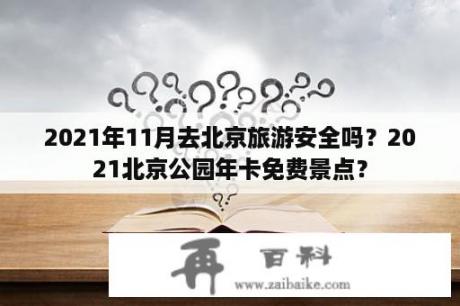 2021年11月去北京旅游安全吗？2021北京公园年卡免费景点？

再 百科

www.zaibaike.com